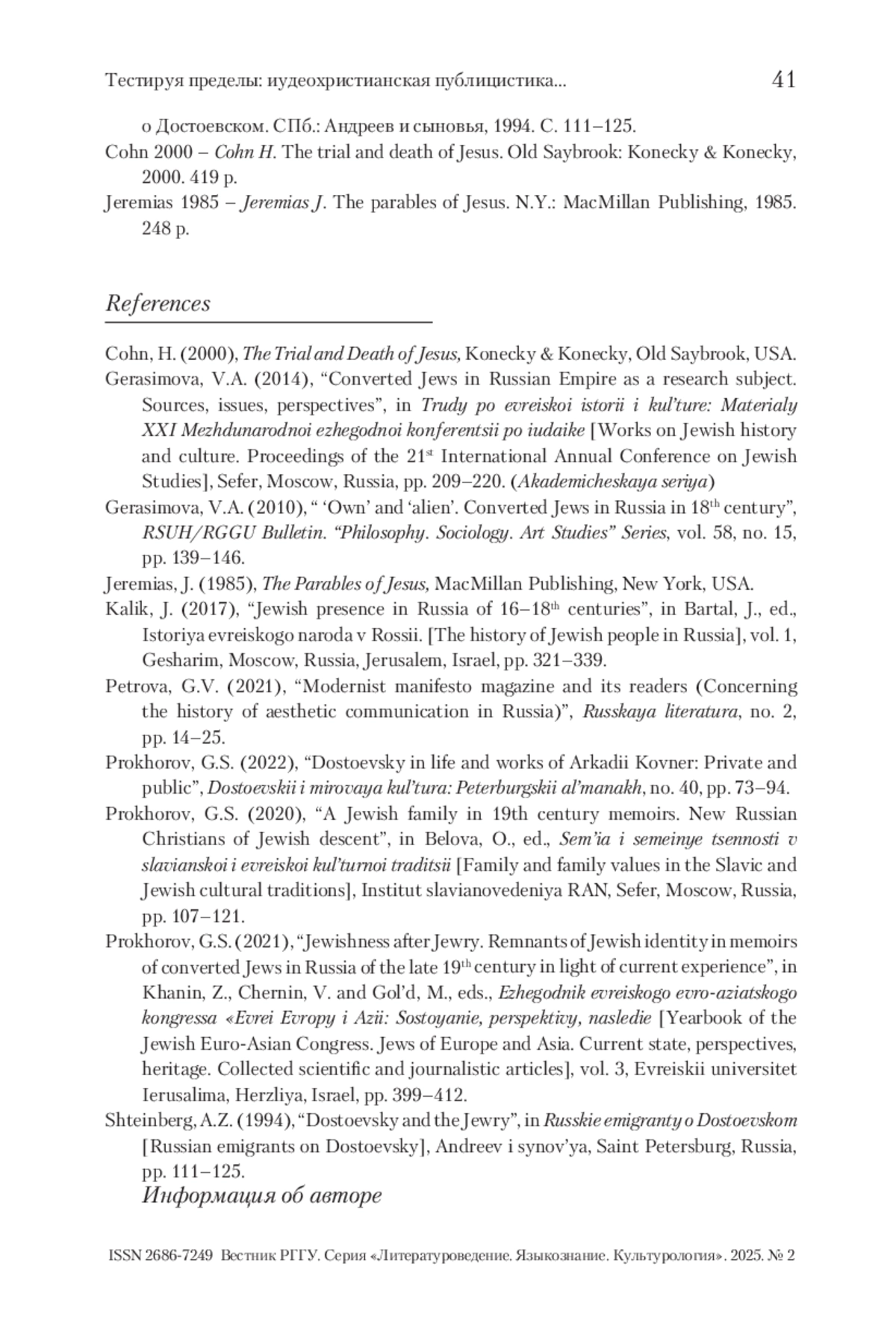 Тестируя пределы: иудеохристианская публицистика... 41

о Достоевском. СПб.: Андреев и сыновья, 1994. С. 111–125.
Cohn 2000 – Cohn H. The trial and death of Jesus. Old Saybrook: Konecky & Konecky, 2000. 419 p.
Jeremias 1985 – Jeremias J. The parables of Jesus. N.Y.: MacMillan Publishing, 1985. 248 p.

References

Cohn, H. (2000), The Trial and Death of Jesus, Konecky & Konecky, Old Saybrook, USA.
Gerasimova, V.A. (2014), “Converted Jews in Russian Empire as a research subject. Sources, issues, perspectives”, in Trudy po evreiskoi istorii i kul’ture: Materialy XXI Mezhdunarodnoi ezhegodnoi konferentsii po iudaike [Works on Jewish history and culture. Proceedings of the 21$^{st}$ International Annual Conference on Jewish Studies], Sefer, Moscow, Russia, pp. 209–220. (Akademicheskaya seriya)
Gerasimova, V.A. (2010), “ ‘Own’ and ‘alien’. Converted Jews in Russia in 18$^{th}$ century”, RSUH/RGGU Bulletin. “Philosophy. Sociology. Art Studies” Series, vol. 58, no. 15, pp. 139–146.
Jeremias, J. (1985), The Parables of Jesus, MacMillan Publishing, New York, USA.
Kalik, J. (2017), “Jewish presence in Russia of 16–18$^{th}$ centuries”, in Bartal, J., ed., Istoriya evreiskogo naroda v Rossii. [The history of Jewish people in Russia], vol. 1, Gesharim, Moscow, Russia, Jerusalem, Israel, pp. 321–339.
Petrova, G.V. (2021), “Modernist manifesto magazine and its readers (Concerning the history of aesthetic communication in Russia)”, Russkaya literatura, no. 2, pp. 14–25.
Prokhorov, G.S. (2022), “Dostoevsky in life and works of Arkadii Kovner: Private and public”, Dostoevskii i mirovaya kul’tura: Peterburgskii al’manakh, no. 40, pp. 73–94.
Prokhorov, G.S. (2020), “A Jewish family in 19th century memoirs. New Russian Christians of Jewish descent”, in Belova, O., ed., Sem’ia i semeinye tsennosti v slavianskoi i evreiskoi kul’turnoi traditsii [Family and family values in the Slavic and Jewish cultural traditions], Institut slavianovedeniya RAN, Sefer, Moscow, Russia, pp. 107–121.
Prokhorov, G.S. (2021), “Jewishness after Jewry. Remnants of Jewish identity in memoirs of converted Jews in Russia of the late 19$^{th}$ century in light of current experience”, in Khanin, Z., Chernin, V. and Gol’d, M., eds., Ezhegodnik evreiskogo evro-aziatskogo kongressa «Evrei Evropy i Azii: Sostoyanie, perspektivy, nasledie [Yearbook of the Jewish Euro-Asian Congress. Jews of Europe and Asia. Current state, perspectives, heritage. Collected scientific and journalistic articles], vol. 3, Evreiskii universitet Ierusalima, Herzliya, Israel, pp. 399–412.
Shteinberg, A.Z. (1994), “Dostoevsky and the Jewry”, in Russkie emigranty o Dostoevskom [Russian emigrants on Dostoevsky], Andreev i synov’ya, Saint Petersburg, Russia, pp. 111–125.
Информация об авторе

ISSN 2686-7249 Вестник РГГУ. Серия «Литературоведение. Языкознание. Культурология». 2025. № 2